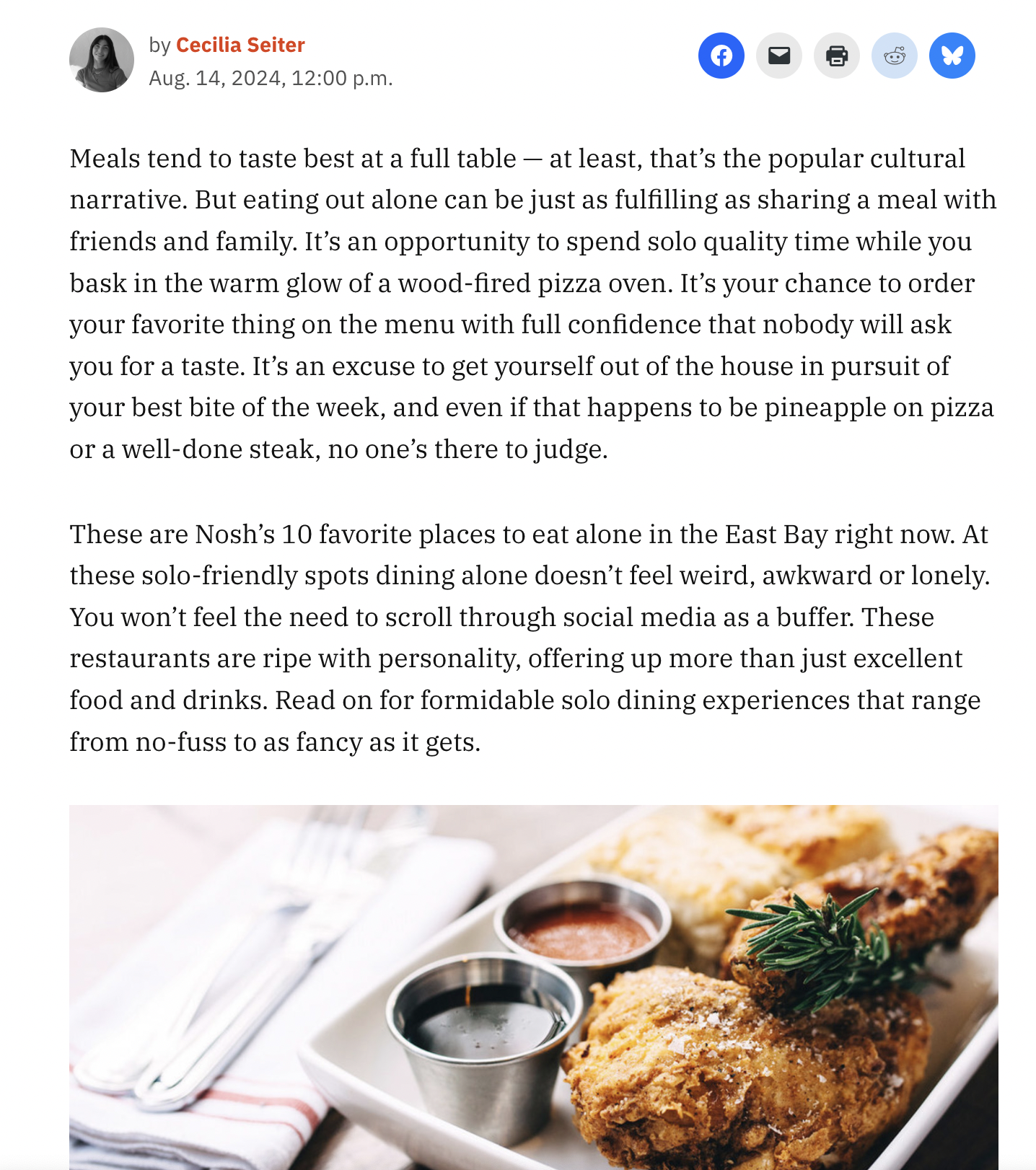 by Cecilia Seiter
Aug. 14, 2024, 12:00 p.m.

Meals tend to taste best at a full table — at least, that's the popular cultural narrative. But eating out alone can be just as fulfilling as sharing a meal with friends and family. It's an opportunity to spend solo quality time while you bask in the warm glow of a wood-fired pizza oven. It's your chance to order your favorite thing on the menu with full confidence that nobody will ask you for a taste. It's an excuse to get yourself out of the house in pursuit of your best bite of the week, and even if that happens to be pineapple on pizza or a well-done steak, no one's there to judge.

These are Nosh's 10 favorite places to eat alone in the East Bay right now. At these solo-friendly spots dining alone doesn't feel weird, awkward or lonely. You won't feel the need to scroll through social media as a buffer. These restaurants are ripe with personality, offering up more than just excellent food and drinks. Read on for formidable solo dining experiences that range from no-fuss to as fancy as it gets.